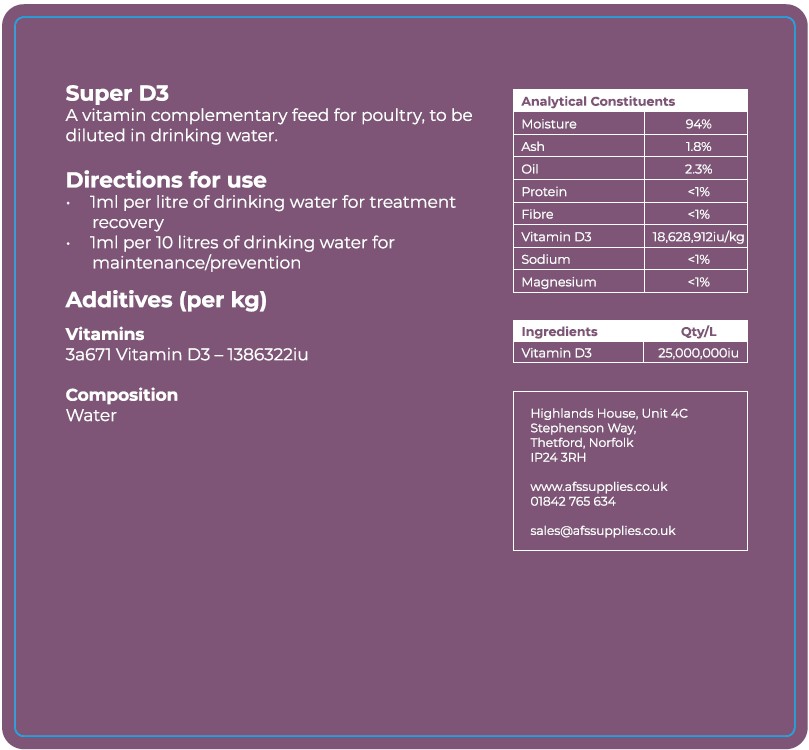 Super D3
A vitamin complementary feed for poultry, to be diluted in drinking water.

Directions for use
· 1ml per litre of drinking water for treatment recovery
· 1ml per 10 litres of drinking water for maintenance/prevention

Additives (per kg)

Vitamins
3a671 Vitamin D3 – 1386322iu

Composition
Water

| Analytical Constituents | |
|---|---|
| Moisture | 94% |
| Ash | 1.8% |
| Oil | 2.3% |
| Protein | <1% |
| Fibre | <1% |
| Vitamin D3 | 18,628,912iu/kg |
| Sodium | <1% |
| Magnesium | <1% |

| Ingredients | Qty/L |
|---|---|
| Vitamin D3 | 25,000,000iu |

Highlands House, Unit 4C
Stephenson Way,
Thetford, Norfolk
IP24 3RH

www.afssupplies.co.uk
01842 765 634

sales@afssupplies.co.uk